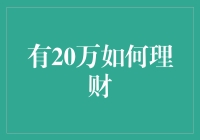 有20万如何理财